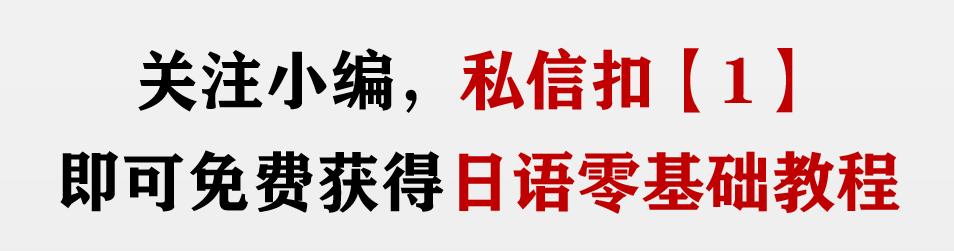 关注小编，私信扣【1】
即可免费获得日语零基础教程